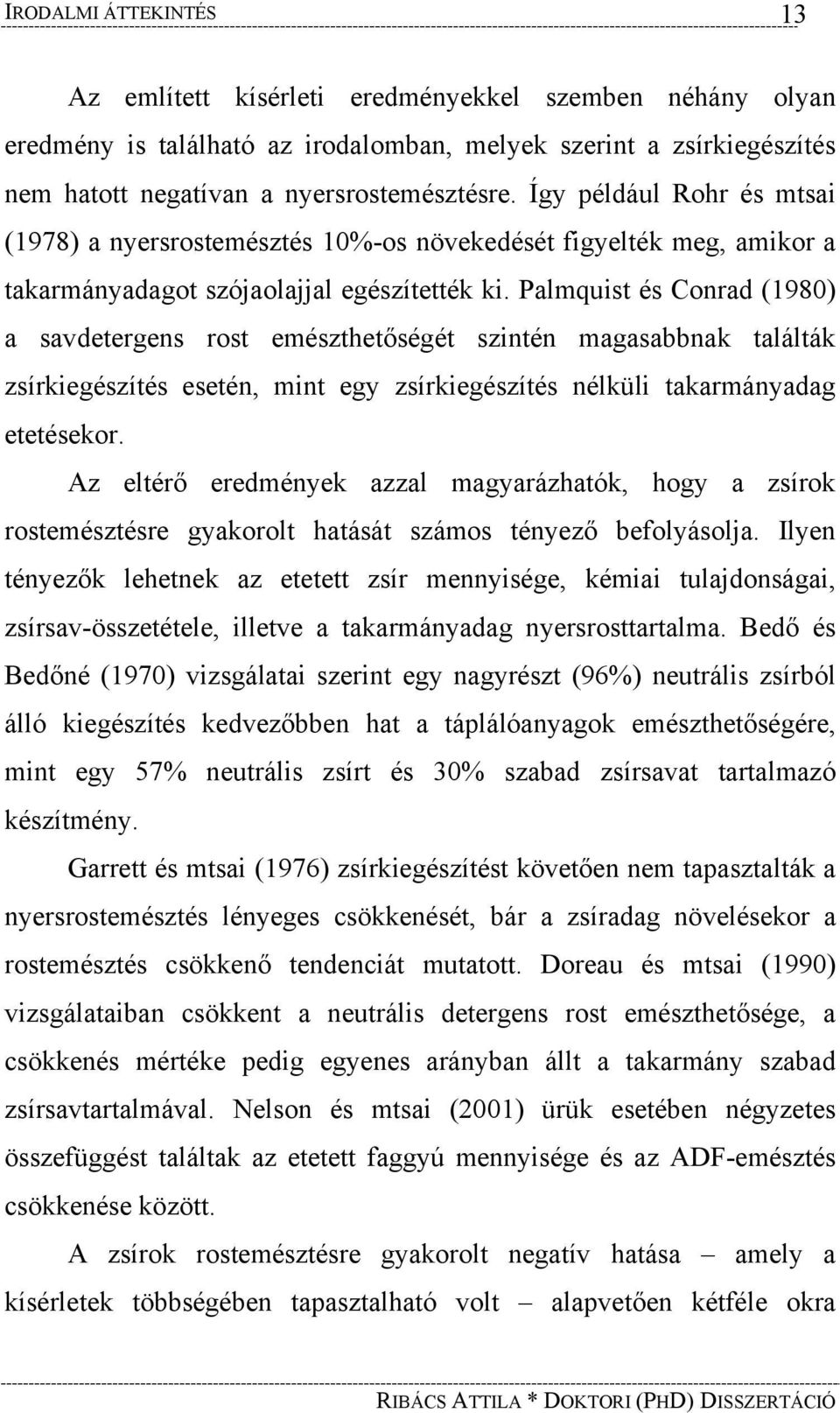 IRODALMI ÁTTEKINTÉS 13

Az említett kísérleti eredményekkel szemben néhány olyan eredmény is található az irodalomban, melyek szerint a zsírkiegészítés nem hatott negatívan a nyersrostemésztésre. Így például Rohr és mtsai (1978) a nyersrostemésztés 10%-os növekedését figyelték meg, amikor a takarmányadagot szójaolajjal egészítették ki. Palmquist és Conrad (1980) a savdetergens rost emészthetőségét szintén magasabbnak találták zsírkiegészítés esetén, mint egy zsírkiegészítés nélküli takarmányadag etetésekor.

Az eltérő eredmények azzal magyarázhatók, hogy a zsírok rostemésztésre gyakorolt hatását számos tényező befolyásolja. Ilyen tényezők lehetnek az etetett zsír mennyisége, kémiai tulajdonságai, zsírsav-összetétele, illetve a takarmányadag nyersrosttartalma. Bedő és Bedőné (1970) vizsgálatai szerint egy nagyrészt (96%) neutrális zsírból álló kiegészítés kedvezőbben hat a táplálóanyagok emészthetőségére, mint egy 57% neutrális zsírt és 30% szabad zsírsavat tartalmazó készítmény.

Garrett és mtsai (1976) zsírkiegészítést követően nem tapasztalták a nyersrostemésztés lényeges csökkenését, bár a zsíradag növelésekor a rostemésztés csökkenő tendenciát mutatott. Doreau és mtsai (1990) vizsgálataiban csökkent a neutrális detergens rost emészthetősége, a csökkenés mértéke pedig egyenes arányban állt a takarmány szabad zsírsavtartalmával. Nelson és mtsai (2001) ürük esetében négyzetes összefüggést találtak az etetett faggyú mennyisége és az ADF-emésztés csökkenése között.

A zsírok rostemésztésre gyakorolt negatív hatása – amely a kísérletek többségében tapasztalható volt – alapvetően kétféle okra

RIBÁCS ATTILA * DOKTORI (PHD) DISSZERTÁCIÓ